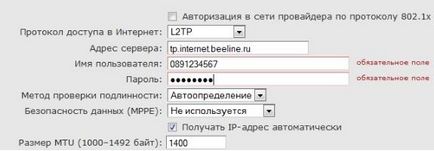 Авторизация в сети провайдера по протоколу 802.1x

Протокол доступа в Интернет: L2TP

Адрес сервера: tp.internet.beeline.ru

Имя пользователя: 0891234567 обязательное поле

Пароль: •••••••• обязательное поле

Метод проверки подлинности: Автоопределение

Безопасность данных (MPPE): Не используется

Получать IP-адрес автоматически

Размер MTU (1000–1492 байт): 1400